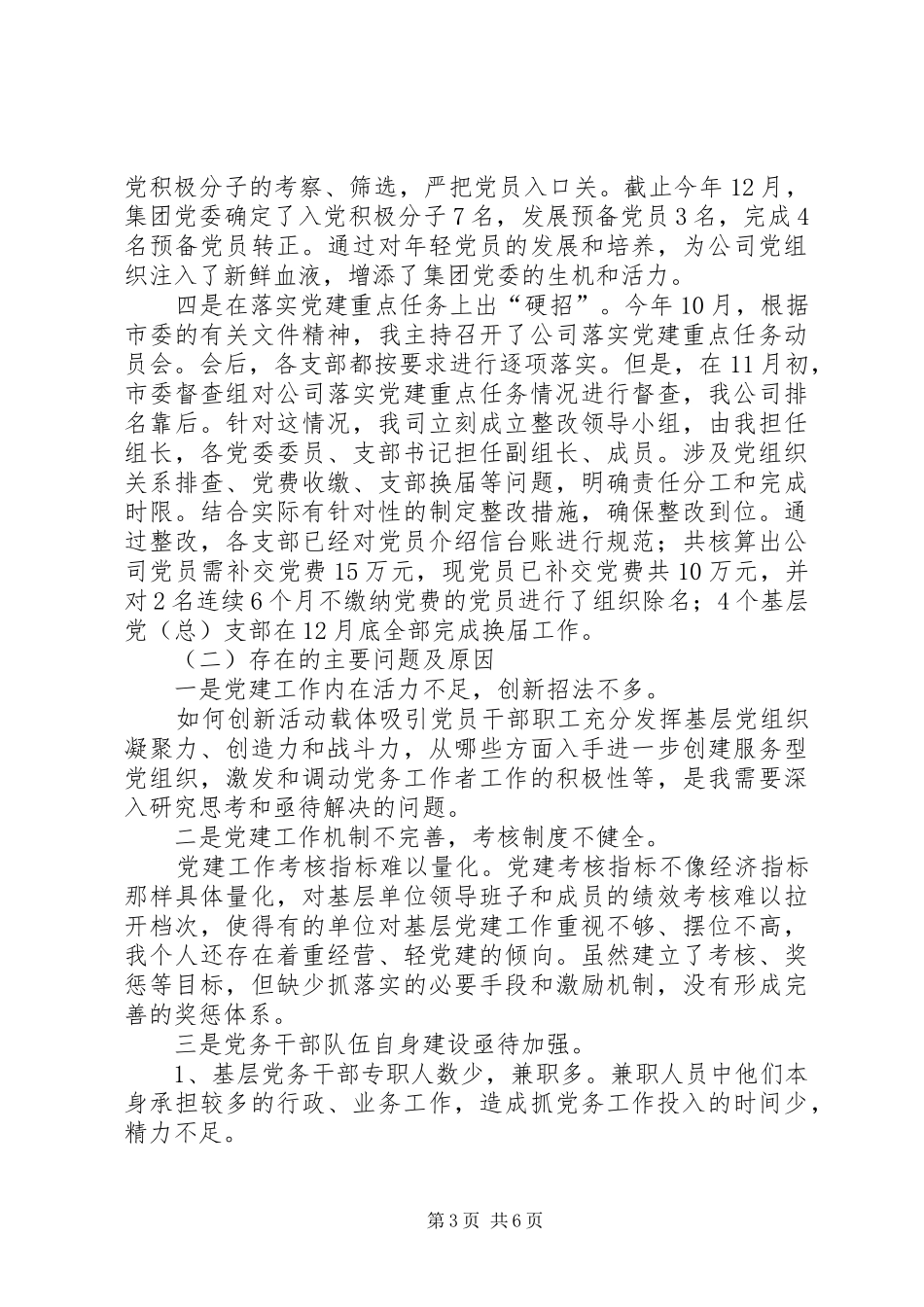 党积极分子的考察、筛选，严把党员入口关。截止今年12月，集团党委确定了入党积极分子7名，发展预备党员3名，完成4名预备党员转正。通过对年轻党员的发展和培养，为公司党组织注入了新鲜血液，增添了集团党委的生机和活力。

四是在落实党建重点任务上出“硬招”。今年10月，根据市委的有关文件精神，我主持召开了公司落实党建重点任务动员会。会后，各支部都按要求进行逐项落实。但是，在11月初，市委督查组对公司落实党建重点任务情况进行督查，我公司排名靠后。针对这情况，我司立刻成立整改领导小组，由我担任组长，各党委委员、支部书记担任副组长、成员。涉及党组织关系排查、党费收缴、支部换届等问题，明确责任分工和完成时限。结合实际有针对性的制定整改措施，确保整改到位。通过整改，各支部已经对党员介绍信台账进行规范；共核算出公司党员需补交党费15万元，现党员已补交党费共10万元，并对2名连续6个月不缴纳党费的党员进行了组织除名；4个基层党（总）支部在12月底全部完成换届工作。

（二）存在的主要问题及原因

一是党建工作内在活力不足，创新招法不多。

如何创新活动载体吸引党员干部职工充分发挥基层党组织凝聚力、创造力和战斗力，从哪些方面入手进一步创建服务型党组织，激发和调动党务工作者工作的积极性等，是我需要深入研究思考和亟待解决的问题。

二是党建工作机制不完善，考核制度不健全。

党建工作考核指标难以量化。党建考核指标不像经济指标那样具体量化，对基层单位领导班子和成员的绩效考核难以拉开档次，使得有的单位对基层党建工作重视不够、摆位不高，我个人还存在着重经营、轻党建的倾向。虽然建立了考核、奖惩等目标，但缺少抓落实的必要手段和激励机制，没有形成完善的奖惩体系。

三是党务干部队伍自身建设亟待加强。

1、基层党务干部专职人数少，兼职多。兼职人员中他们本身承担较多的行政、业务工作，造成抓党务工作投入的时间少，精力不足。

第3页 共6页